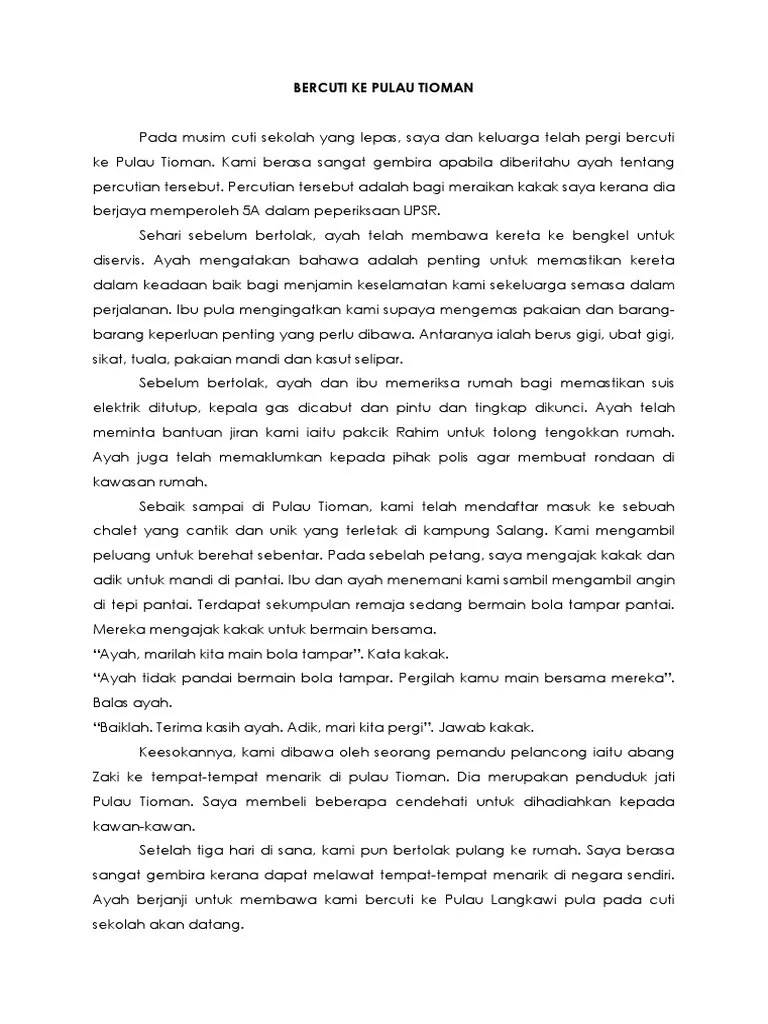 BERCUTI KE PULAU TIOMAN

Pada musim cuti sekolah yang lepas, saya dan keluarga telah pergi bercuti ke Pulau Tioman. Kami berasa sangat gembira apabila diberitahu ayah tentang percutian tersebut. Percutian tersebut adalah bagi meraikan kakak saya kerana dia berjaya memperoleh 5A dalam peperiksaan UPSR.

Sehari sebelum bertolak, ayah telah membawa kereta ke bengkel untuk diservis. Ayah mengatakan bahawa adalah penting untuk memastikan kereta dalam keadaan baik bagi menjamin keselamatan kami sekeluarga semasa dalam perjalanan. Ibu pula mengingatkan kami supaya mengemas pakaian dan barang-barang keperluan penting yang perlu dibawa. Antaranya ialah berus gigi, ubat gigi, sikat, tuala, pakaian mandi dan kasut selipar.

Sebelum bertolak, ayah dan ibu memeriksa rumah bagi memastikan suis elektrik ditutup, kepala gas dicabut dan pintu dan tingkap dikunci. Ayah telah meminta bantuan jiran kami iaitu pakcik Rahim untuk tolong tengokkan rumah. Ayah juga telah memaklumkan kepada pihak polis agar membuat rondaan di kawasan rumah.

Sebaik sampai di Pulau Tioman, kami telah mendaftar masuk ke sebuah chalet yang cantik dan unik yang terletak di kampung Salang. Kami mengambil peluang untuk berehat sebentar. Pada sebelah petang, saya mengajak kakak dan adik untuk mandi di pantai. Ibu dan ayah menemani kami sambil mengambil angin di tepi pantai. Terdapat sekumpulan remaja sedang bermain bola tampar pantai. Mereka mengajak kakak untuk bermain bersama.
“Ayah, marilah kita main bola tampar”. Kata kakak.
“Ayah tidak pandai bermain bola tampar. Pergilah kamu main bersama mereka”. Balas ayah.
“Baiklah. Terima kasih ayah. Adik, mari kita pergi”. Jawab kakak.

Keesokannya, kami dibawa oleh seorang pemandu pelancong iaitu abang Zaki ke tempat-tempat menarik di pulau Tioman. Dia merupakan penduduk jati Pulau Tioman. Saya membeli beberapa cendehati untuk dihadiahkan kepada kawan-kawan.

Setelah tiga hari di sana, kami pun bertolak pulang ke rumah. Saya berasa sangat gembira kerana dapat melawat tempat-tempat menarik di negara sendiri. Ayah berjanji untuk membawa kami bercuti ke Pulau Langkawi pula pada cuti sekolah akan datang.